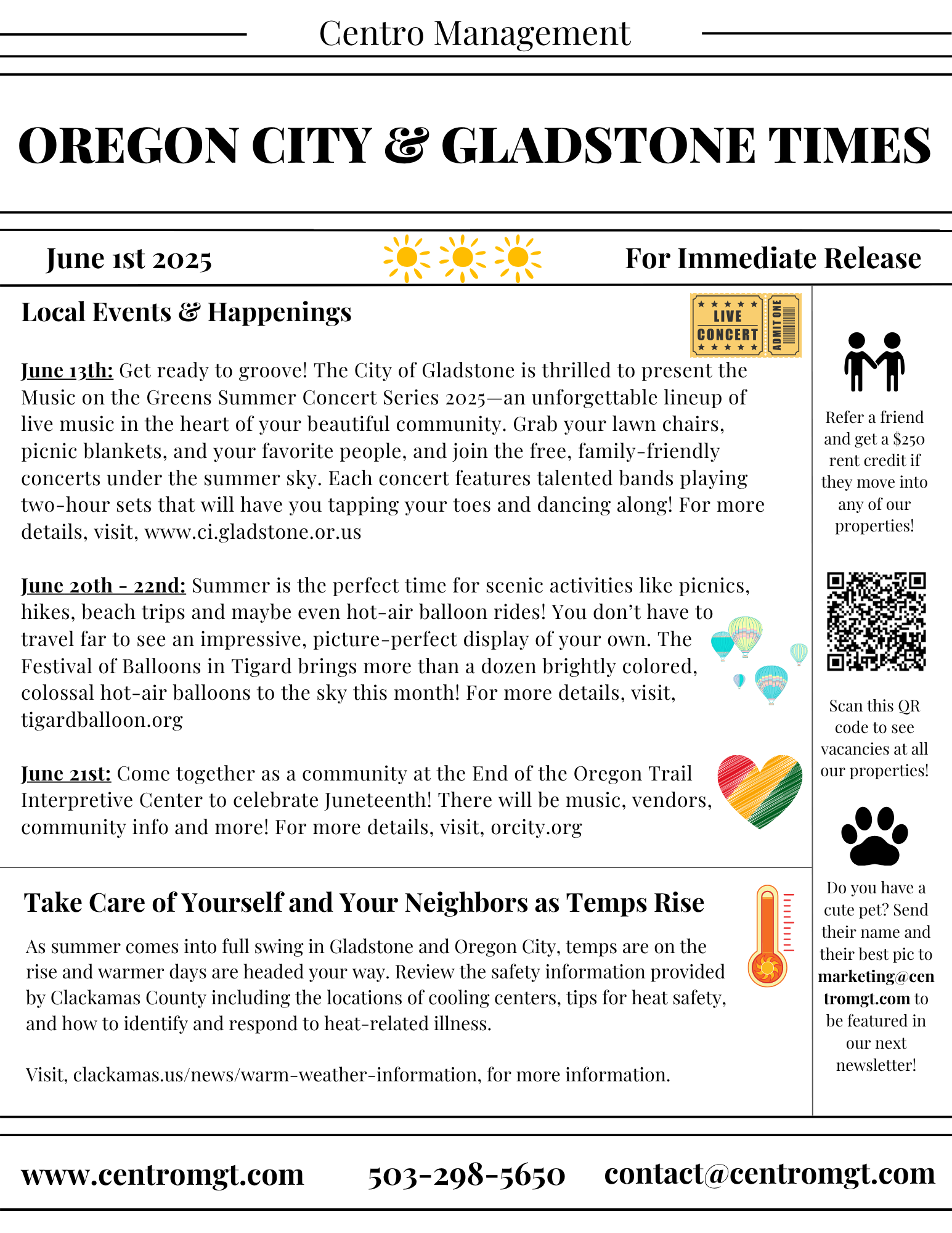 Centro Management

OREGON CITY & GLADSTONE TIMES

June 1st 2025

For Immediate Release

Local Events & Happenings

LIVE CONCERT ADMIT ONE

June 13th: Get ready to groove! The City of Gladstone is thrilled to present the Music on the Greens Summer Concert Series 2025—an unforgettable lineup of live music in the heart of your beautiful community. Grab your lawn chairs, picnic blankets, and your favorite people, and join the free, family-friendly concerts under the summer sky. Each concert features talented bands playing two-hour sets that will have you tapping your toes and dancing along! For more details, visit, www.ci.gladstone.or.us

June 20th - 22nd: Summer is the perfect time for scenic activities like picnics, hikes, beach trips and maybe even hot-air balloon rides! You don't have to travel far to see an impressive, picture-perfect display of your own. The Festival of Balloons in Tigard brings more than a dozen brightly colored, colossal hot-air balloons to the sky this month! For more details, visit, tigardballoon.org

June 21st: Come together as a community at the End of the Oregon Trail Interpretive Center to celebrate Juneteenth! There will be music, vendors, community info and more! For more details, visit, orcity.org

Take Care of Yourself and Your Neighbors as Temps Rise

As summer comes into full swing in Gladstone and Oregon City, temps are on the rise and warmer days are headed your way. Review the safety information provided by Clackamas County including the locations of cooling centers, tips for heat safety, and how to identify and respond to heat-related illness.

Visit, clackamas.us/news/warm-weather-information, for more information.

Refer a friend and get a $250 rent credit if they move into any of our properties!

Scan this QR code to see vacancies at all our properties!

Do you have a cute pet? Send their name and their best pic to marketing@centromgt.com to be featured in our next newsletter!

www.centromgt.com 503-298-5650 contact@centromgt.com